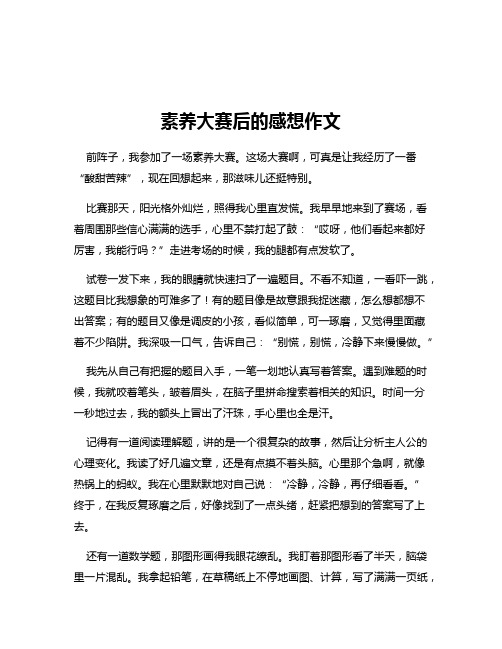 素养大赛后的感想作文

前阵子，我参加了一场素养大赛。这场大赛啊，可真是让我经历了一番“酸甜苦辣”，现在回想起来，那滋味儿还挺特别。

比赛那天，阳光格外灿烂，照得我心里直发慌。我早早地来到了赛场，看着周围那些信心满满的选手，心里不禁打起了鼓：“哎呀，他们看起来都好厉害，我能行吗？”走进考场的时候，我的腿都有点发软了。

试卷一发下来，我的眼睛就快速扫了一遍题目。不看不知道，一看吓一跳，这题目比我想象的可难多了！有的题目像是故意跟我捉迷藏，怎么想都想不出答案；有的题目又像是调皮的小孩，看似简单，可一琢磨，又觉得里面藏着不少陷阱。我深吸一口气，告诉自己：“别慌，别慌，冷静下来慢慢做。”

我先从自己有把握的题目入手，一笔一划地认真写着答案。遇到难题的时候，我就咬着笔头，皱着眉头，在脑子里拼命搜索着相关的知识。时间一分一秒地过去，我的额头上冒出了汗珠，手心里也全是汗。

记得有一道阅读理解题，讲的是一个很复杂的故事，然后让分析主人公的心理变化。我读了好几遍文章，还是有点摸不着头脑。心里那个急啊，就像热锅上的蚂蚁。我在心里默默地对自己说：“冷静，冷静，再仔细看看。”终于，在我反复琢磨之后，好像找到了一点头绪，赶紧把想到的答案写了上去。

还有一道数学题，那图形画得我眼花缭乱。我盯着那图形看了半天，脑袋里一片混乱。我拿起铅笔，在草稿纸上不停地画图、计算，写了满满一页纸，